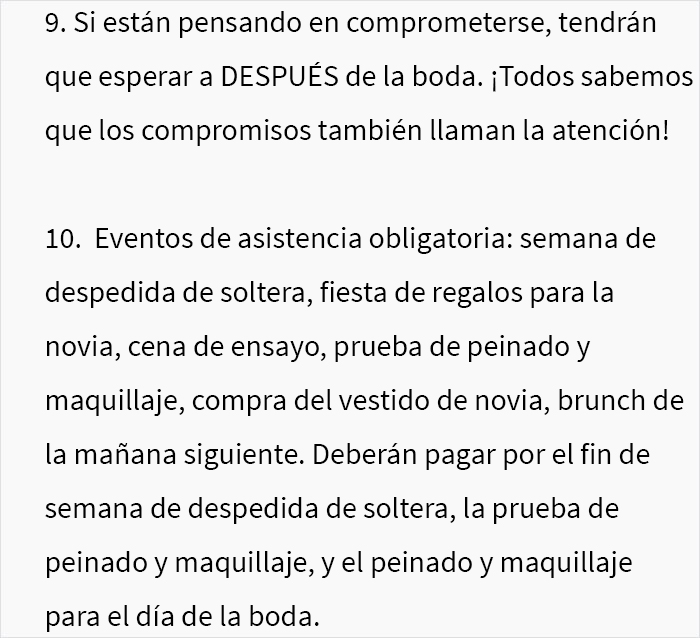 9. Si están pensando en comprometerse, tendrán que esperar a DESPUÉS de la boda. ¡Todos sabemos que los compromisos también llaman la atención!

10. Eventos de asistencia obligatoria: semana de despedida de soltera, fiesta de regalos para la novia, cena de ensayo, prueba de peinado y maquillaje, compra del vestido de novia, brunch de la mañana siguiente. Deberán pagar por el fin de semana de despedida de soltera, la prueba de peinado y maquillaje, y el peinado y maquillaje para el día de la boda.